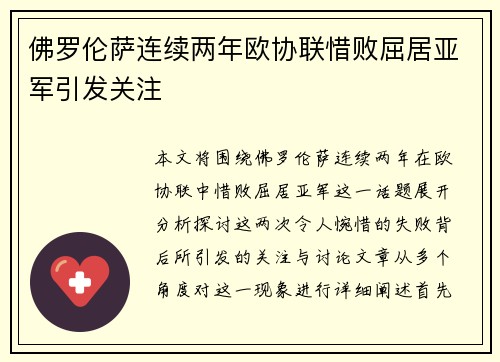 佛罗伦萨连续两年欧协联惜败屈居亚军引发关注

本文将围绕佛罗伦萨连续两年在欧协联中惜败屈居亚军这一话题展开分析探讨这两次令人惋惜的失败背后所引发的关注与讨论文章从多个角度对这一现象进行详细阐述首先